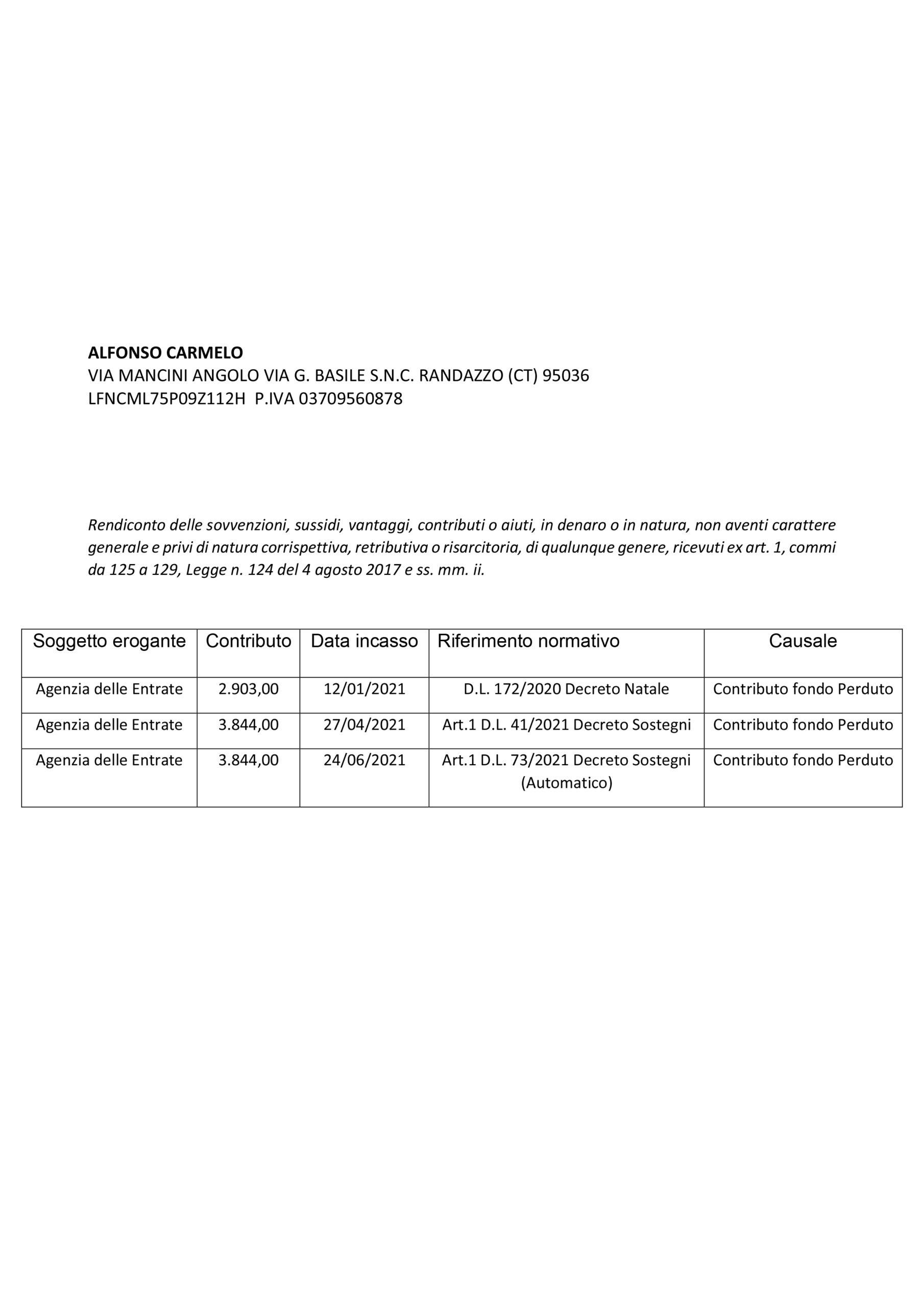 ALFONSO CARMELO
VIA MANCINI ANGOLO VIA G. BASILE S.N.C. RANDAZZO (CT) 95036
LFNCML75P09Z112H P.IVA 03709560878

Rendiconto delle sovvenzioni, sussidi, vantaggi, contributi o aiuti, in denaro o in natura, non aventi carattere generale e privi di natura corrispettiva, retributiva o risarcitoria, di qualunque genere, ricevuti ex art. 1, commi da 125 a 129, Legge n. 124 del 4 agosto 2017 e ss. mm. ii.

| Soggetto erogante | Contributo | Data incasso | Riferimento normativo | Causale |
|---|---|---|---|---|
| Agenzia delle Entrate | 2.903,00 | 12/01/2021 | D.L. 172/2020 Decreto Natale | Contributo fondo Perduto |
| Agenzia delle Entrate | 3.844,00 | 27/04/2021 | Art.1 D.L. 41/2021 Decreto Sostegni | Contributo fondo Perduto |
| Agenzia delle Entrate | 3.844,00 | 24/06/2021 | Art.1 D.L. 73/2021 Decreto Sostegni (Automatico) | Contributo fondo Perduto |